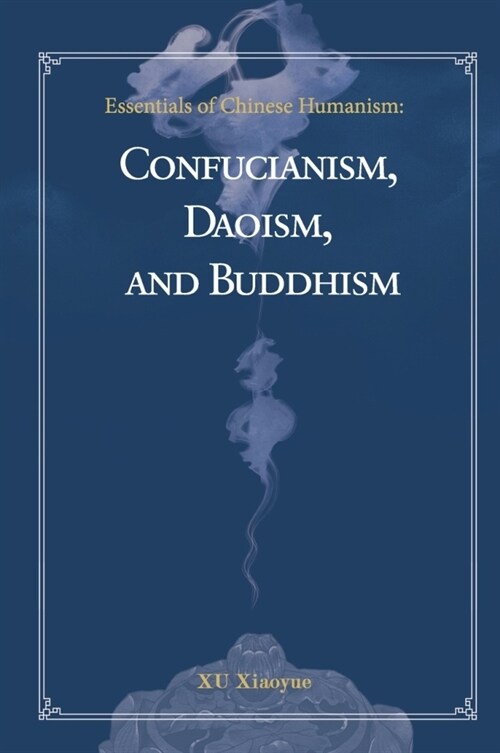 Essentials of Chinese Humanism:

CONFUCIANISM, DAOISM, AND BUDDHISM

XU Xiaoyue